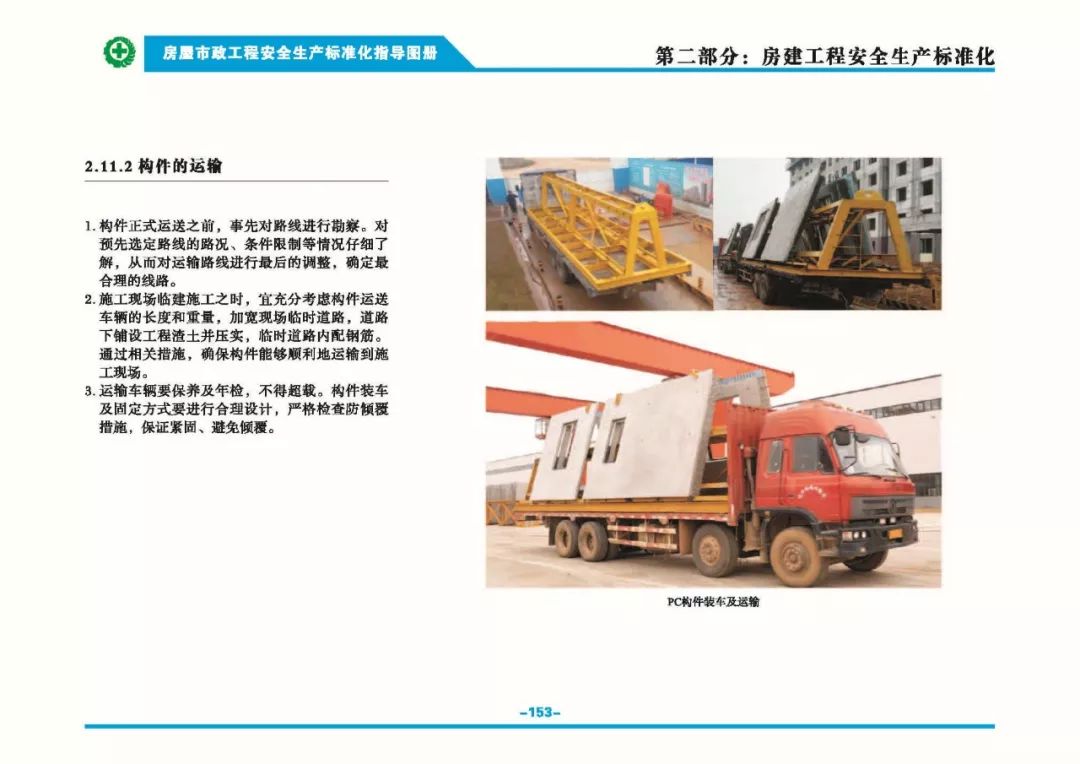 房屋市政工程安全生产标准化指导图册

第二部分：房建工程安全生产标准化

2.11.2 构件的运输

1. 构件正式运送之前，事先对路线进行勘察。对预先选定路线的路况、条件限制等情况仔细了解，从而对运输路线进行最后的调整，确定最合理的线路。
2. 施工现场临建施工之时，宜充分考虑构件运送车辆的长度和重量，加宽现场临时道路，道路下铺设工程渣土并压实，临时道路内配钢筋。通过相关措施，确保构件能够顺利地运输到施工现场。
3. 运输车辆要保养及年检，不得超载。构件装车及固定方式要进行合理设计，严格检查防倾覆措施，保证紧固、避免倾覆。

PC构件装车及运输

-153-